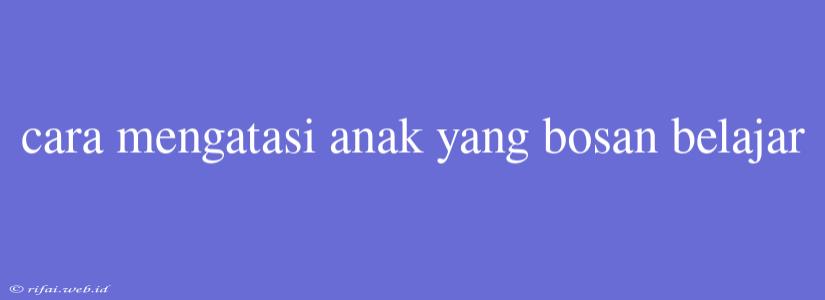 cara mengatasi anak yang bosan belajar

© rifai.web.id